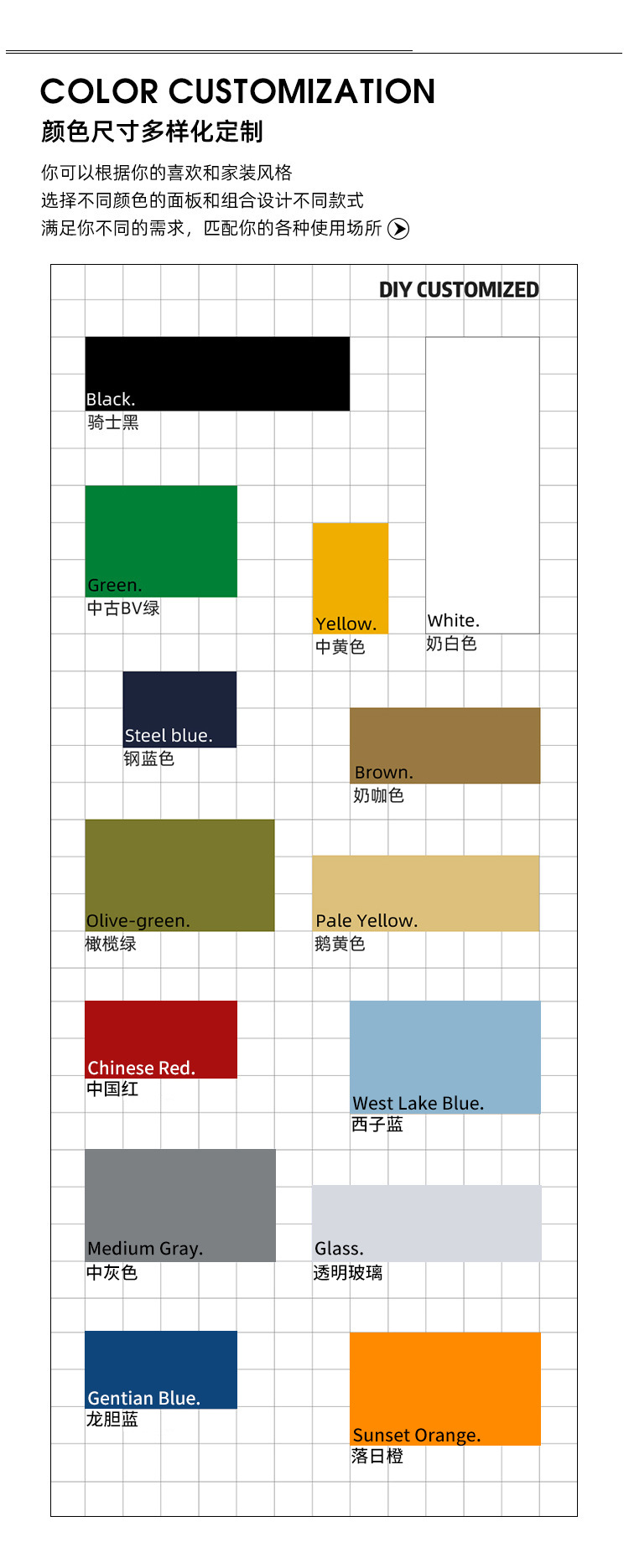 COLOR CUSTOMIZATION
颜色尺寸多样化定制

你可以根据你的喜欢和家装风格
选择不同颜色的面板和组合设计不同款式
满足你不同的需求，匹配你的各种使用场所

DIY CUSTOMIZED

Black.
骑士黑

Green.
中古BV绿

Yellow.
中黄色

White.
奶白色

Steel blue.
钢蓝色

Brown.
奶咖色

Olive-green.
橄榄绿

Pale Yellow.
鹅黄色

Chinese Red.
中国红

West Lake Blue.
西子蓝

Medium Gray.
中灰色

Glass.
透明玻璃

Gentian Blue.
龙胆蓝

Sunset Orange.
落日橙